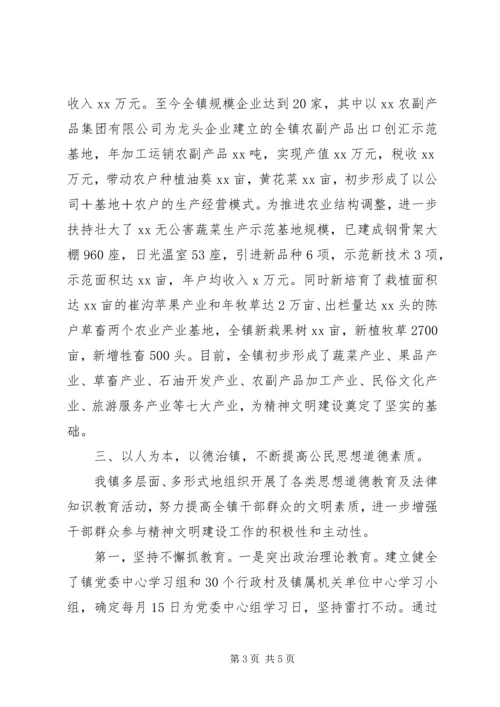 收入 xx 万元。至今全镇规模企业达到 20 家，其中以 xx 农副产品集团有限公司为龙头企业建立的全镇农副产品出口创汇示范基地，年加工运销农副产品 xx 吨，实现产值 xx 万元，税收 xx 万元，带动农户种植油葵 xx 亩，黄花菜 xx 亩，初步形成了以公司＋基地＋农户的生产经营模式。为推进农业结构调整，进一步扶持壮大了 xx 无公害蔬菜生产示范基地规模，已建成钢骨架大棚 960 座，日光温室 53 座，引进新品种 6 项，示范新技术 3 项，示范面积达 xx 亩，年户均收入 x 万元。同时新培育了栽植面积达 xx 亩的崔沟苹果产业和年牧草达 2 万亩、出栏量达 xx 头的陈户草畜两个农业产业基地，全镇新栽果树 xx 亩，新植牧草 2700 亩，新增牲畜 500 头。目前，全镇初步形成了蔬菜产业、果品产业、草畜产业、石油开发产业、农副产品加工产业、民俗文化产业、旅游服务产业等七大产业，为精神文明建设奠定了坚实的基础。

三、以人为本，以德治镇，不断提高公民思想道德素质。

我镇多层面、多形式地组织开展了各类思想道德教育及法律知识教育活动，努力提高全镇干部群众的文明素质，进一步增强干部群众参与精神文明建设工作的积极性和主动性。

第一，坚持不懈抓教育。一是突出政治理论教育。建立健全了镇党委中心学习组和 30 个行政村及镇属机关单位中心学习小组，确定每月 15 日为党委中心组学习日，坚持雷打不动。通过

第 3 页 共 5 页